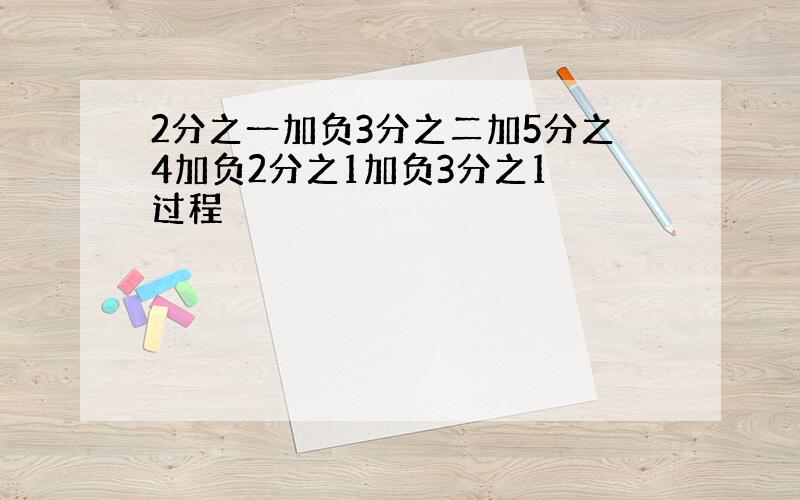 2分之一加负3分之二加5分之4加负2分之1加负3分之1过程